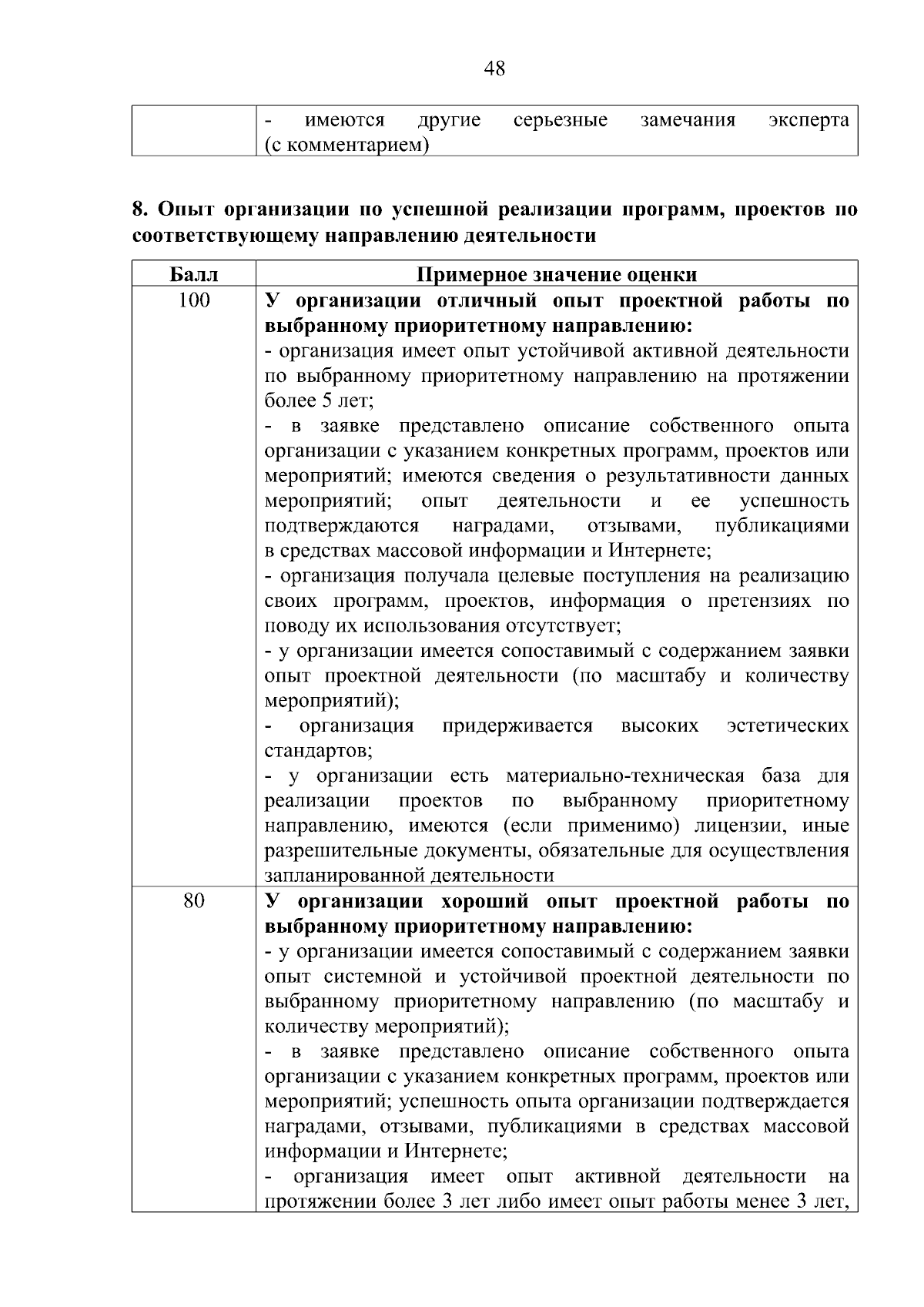 48

| | - имеются другие серьезные замечания эксперта (с комментарием) |
|---|---|

8. Опыт организации по успешной реализации программ, проектов по соответствующему направлению деятельности

| Балл | Примерное значение оценки |
|---|---|
| 100 | У организации отличный опыт проектной работы по выбранному приоритетному направлению: - организация имеет опыт устойчивой активной деятельности по выбранному приоритетному направлению на протяжении более 5 лет; - в заявке представлено описание собственного опыта организации с указанием конкретных программ, проектов или мероприятий; имеются сведения о результативности данных мероприятий; опыт деятельности и ее успешность подтверждаются наградами, отзывами, публикациями в средствах массовой информации и Интернете; - организация получала целевые поступления на реализацию своих программ, проектов, информация о претензиях по поводу их использования отсутствует; - у организации имеется сопоставимый с содержанием заявки опыт проектной деятельности (по масштабу и количеству мероприятий); - организация придерживается высоких эстетических стандартов; - у организации есть материально-техническая база для реализации проектов по выбранному приоритетному направлению, имеются (если применимо) лицензии, иные разрешительные документы, обязательные для осуществления запланированной деятельности |
| 80 | У организации хороший опыт проектной работы по выбранному приоритетному направлению: - у организации имеется сопоставимый с содержанием заявки опыт системной и устойчивой проектной деятельности по выбранному приоритетному направлению (по масштабу и количеству мероприятий); - в заявке представлено описание собственного опыта организации с указанием конкретных программ, проектов или мероприятий; успешность опыта организации подтверждается наградами, отзывами, публикациями в средствах массовой информации и Интернете; - организация имеет опыт активной деятельности на протяжении более 3 лет либо имеет опыт работы менее 3 лет, |